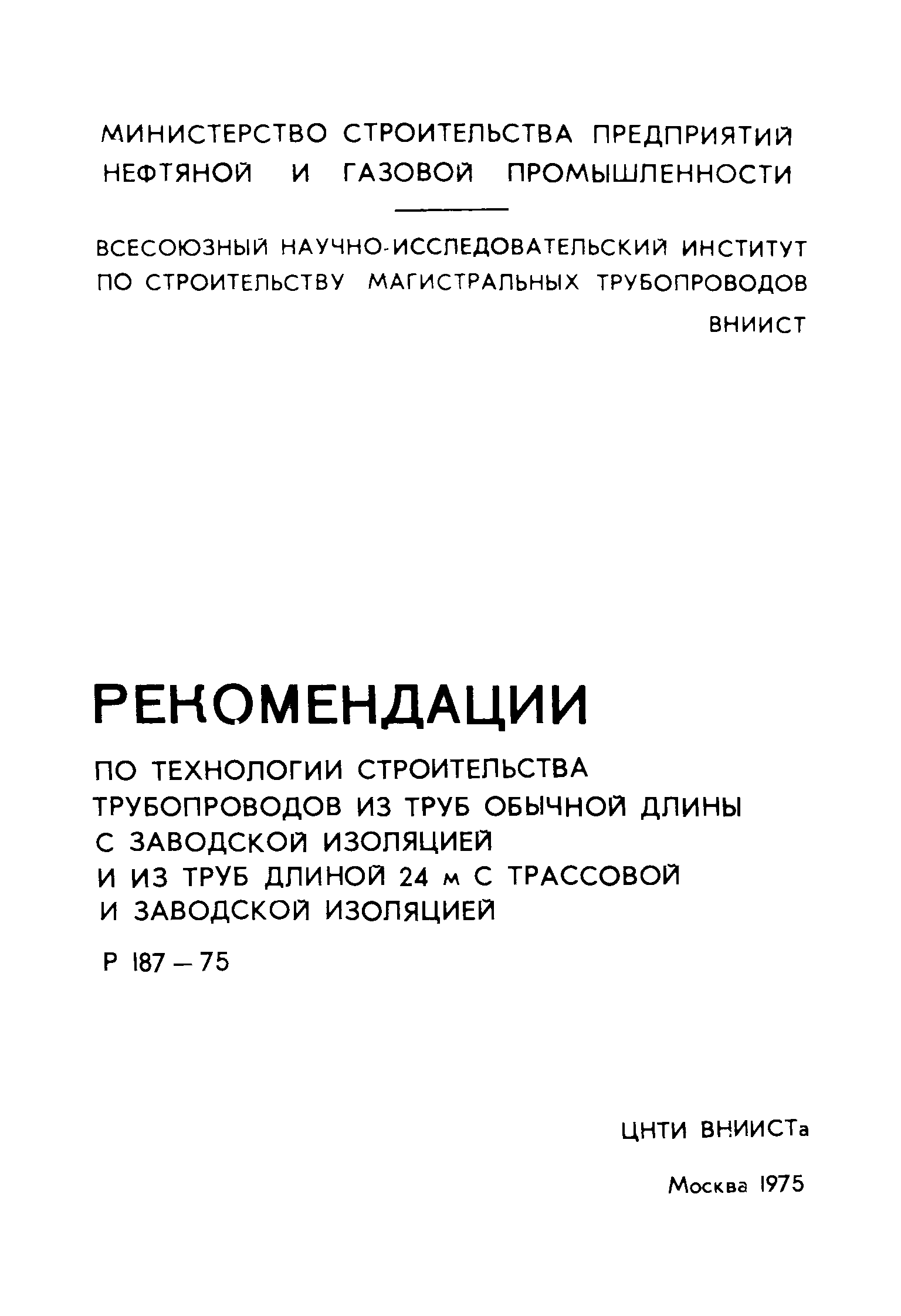 МИНИСТЕРСТВО СТРОИТЕЛЬСТВА ПРЕДПРИЯТИЙ НЕФТЯНОЙ И ГАЗОВОЙ ПРОМЫШЛЕННОСТИ

ВСЕСОЮЗНЫЙ НАУЧНО-ИССЛЕДОВАТЕЛЬСКИЙ ИНСТИТУТ ПО СТРОИТЕЛЬСТВУ МАГИСТРАЛЬНЫХ ТРУБОПРОВОДОВ

ВНИИСТ

РЕКОМЕНДАЦИИ

ПО ТЕХНОЛОГИИ СТРОИТЕЛЬСТВА ТРУБОПРОВОДОВ ИЗ ТРУБ ОБЫЧНОЙ ДЛИНЫ С ЗАВОДСКОЙ ИЗОЛЯЦИЕЙ И ИЗ ТРУБ ДЛИНОЙ 24 м С ТРАССОВОЙ И ЗАВОДСКОЙ ИЗОЛЯЦИЕЙ

Р 187 – 75

ЦНТИ ВНИИСТа

Москва 1975